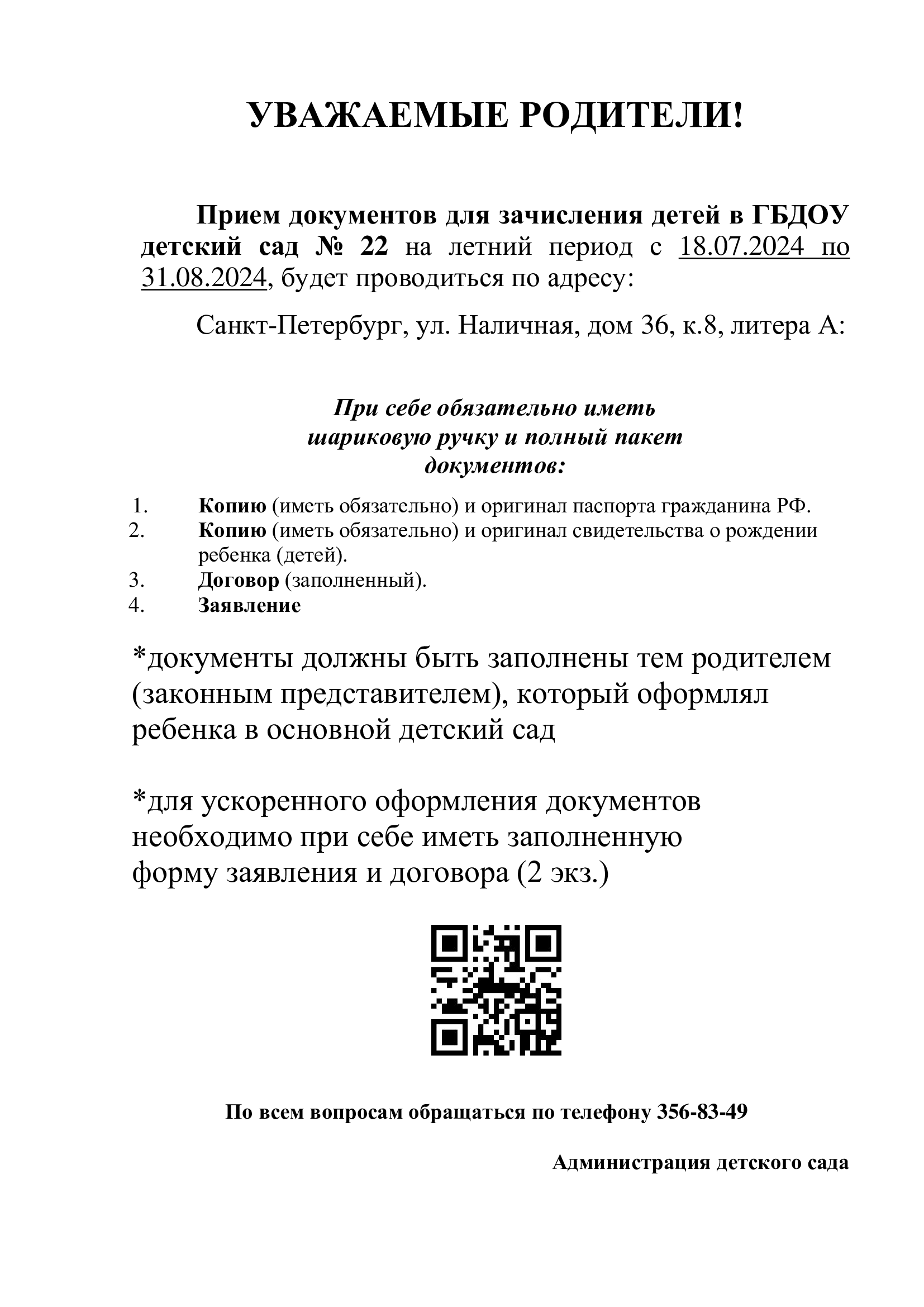 УВАЖАЕМЫЕ РОДИТЕЛИ!

Прием документов для зачисления детей в ГБДОУ детский сад № 22 на летний период с 18.07.2024 по 31.08.2024, будет проводиться по адресу:

Санкт-Петербург, ул. Наличная, дом 36, к.8, литера А:

При себе обязательно иметь шариковую ручку и полный пакет документов:

1. Копию (иметь обязательно) и оригинал паспорта гражданина РФ.
2. Копию (иметь обязательно) и оригинал свидетельства о рождении ребенка (детей).
3. Договор (заполненный).
4. Заявление

*документы должны быть заполнены тем родителем (законным представителем), который оформлял ребенка в основной детский сад

*для ускоренного оформления документов необходимо при себе иметь заполненную форму заявления и договора (2 экз.)

По всем вопросам обращаться по телефону 356-83-49

Администрация детского сада